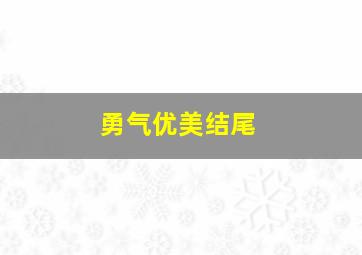 勇气优美结尾